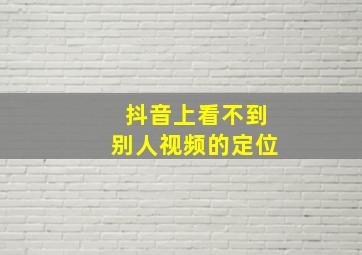 抖音上看不到
别人视频的定位